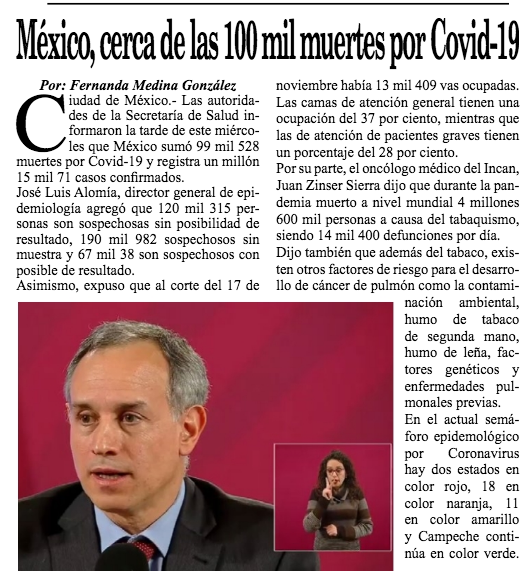 México, cerca de las 100 mil muertes por Covid-19

Por: Fernanda Medina González

Ciudad de México.- Las autoridades de la Secretaría de Salud informaron la tarde de este miércoles que México sumó 99 mil 528 muertes por Covid-19 y registra un millón 15 mil 71 casos confirmados.

José Luis Alomía, director general de epidemiología agregó que 120 mil 315 personas son sospechosas sin posibilidad de resultado, 190 mil 982 sospechosos sin muestra y 67 mil 38 son sospechosos con posible de resultado.

Asimismo, expuso que al corte del 17 de noviembre había 13 mil 409 vas ocupadas. Las camas de atención general tienen una ocupación del 37 por ciento, mientras que las de atención de pacientes graves tienen un porcentaje del 28 por ciento.

Por su parte, el oncólogo médico del Incan, Juan Zinser Sierra dijo que durante la pandemia muerto a nivel mundial 4 millones 600 mil personas a causa del tabaquismo, siendo 14 mil 400 defunciones por día.

Dijo también que además del tabaco, existen otros factores de riesgo para el desarrollo de cáncer de pulmón como la contaminación ambiental, humo de tabaco de segunda mano, humo de leña, factores genéticos y enfermedades pulmonales previas.

En el actual semáforo epidemológico por Coronavirus hay dos estados en color rojo, 18 en color naranja, 11 en color amarillo y Campeche continúa en color verde.